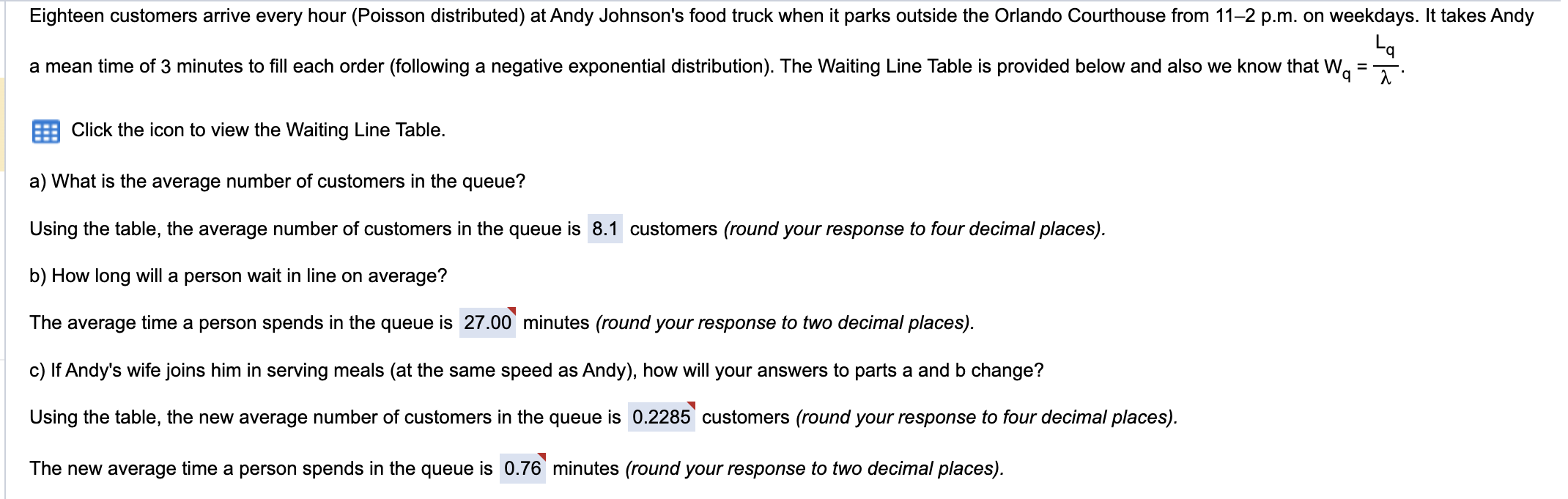 Eighteen customers arrive every hour (Poisson distributed) at Andy Johnson's food truck when it parks outside the Orlando Courthouse from 11–2 p.m. on weekdays. It takes Andy a mean time of 3 minutes to fill each order (following a negative exponential distribution). The Waiting Line Table is provided below and also we know that $W_q = \frac{L_q}{\lambda}$.

Click the icon to view the Waiting Line Table.

a) What is the average number of customers in the queue?

Using the table, the average number of customers in the queue is 8.1 customers (round your response to four decimal places).

b) How long will a person wait in line on average?

The average time a person spends in the queue is 27.00 minutes (round your response to two decimal places).

c) If Andy's wife joins him in serving meals (at the same speed as Andy), how will your answers to parts a and b change?

Using the table, the new average number of customers in the queue is 0.2285 customers (round your response to four decimal places).

The new average time a person spends in the queue is 0.76 minutes (round your response to two decimal places).